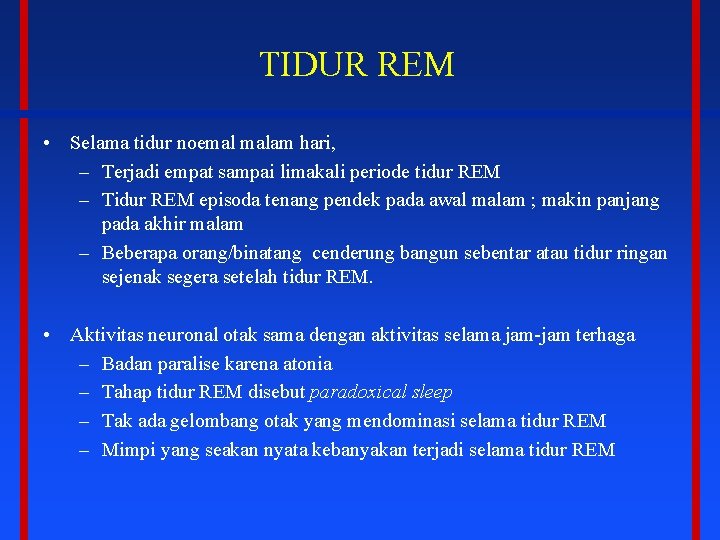 TIDUR REM

• Selama tidur noemal malam hari,
– Terjadi empat sampai limakali periode tidur REM
– Tidur REM episoda tenang pendek pada awal malam ; makin panjang pada akhir malam
– Beberapa orang/binatang cenderung bangun sebentar atau tidur ringan sejenak segera setelah tidur REM.

• Aktivitas neuronal otak sama dengan aktivitas selama jam-jam terhaga
– Badan paralise karena atonia
– Tahap tidur REM disebut paradoxical sleep
– Tak ada gelombang otak yang mendominasi selama tidur REM
– Mimpi yang seakan nyata kebanyakan terjadi selama tidur REM